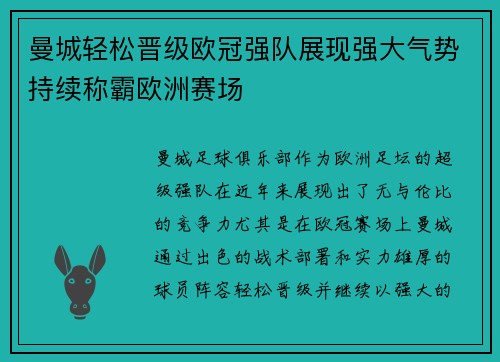 曼城轻松晋级欧冠强队展现强大气势持续称霸欧洲赛场

曼城足球俱乐部作为欧洲足坛的超级强队在近年来展现出了无与伦比的竞争力尤其是在欧冠赛场上曼城通过出色的战术部署和实力雄厚的球员阵容轻松晋级并继续以强大的